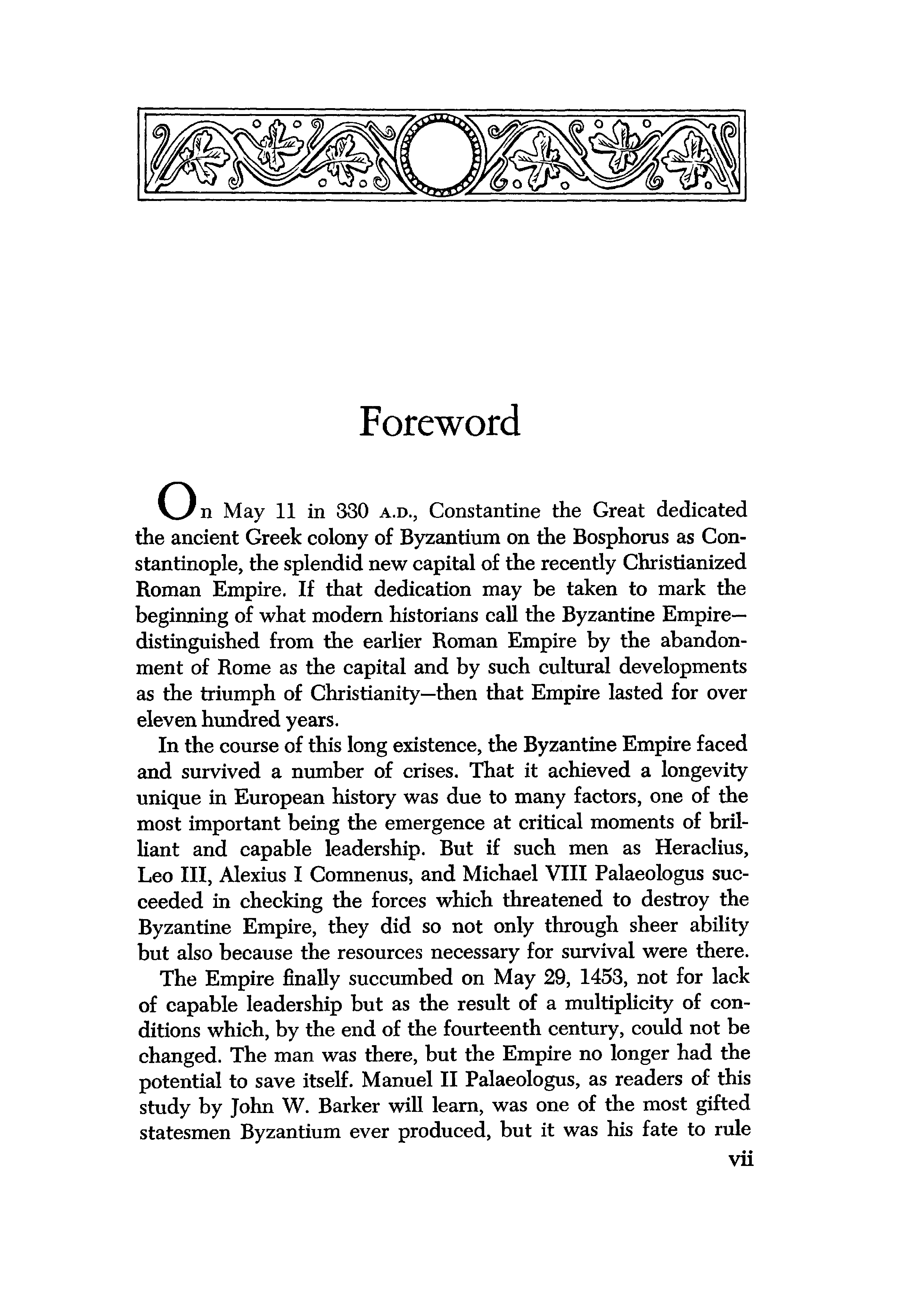 Foreword

On May 11 in 330 A.D., Constantine the Great dedicated the ancient Greek colony of Byzantium on the Bosphorus as Constantinople, the splendid new capital of the recently Christianized Roman Empire. If that dedication may be taken to mark the beginning of what modern historians call the Byzantine Empire—distinguished from the earlier Roman Empire by the abandonment of Rome as the capital and by such cultural developments as the triumph of Christianity—then that Empire lasted for over eleven hundred years.

In the course of this long existence, the Byzantine Empire faced and survived a number of crises. That it achieved a longevity unique in European history was due to many factors, one of the most important being the emergence at critical moments of brilliant and capable leadership. But if such men as Heraclius, Leo III, Alexius I Comnenus, and Michael VIII Palaeologus succeeded in checking the forces which threatened to destroy the Byzantine Empire, they did so not only through sheer ability but also because the resources necessary for survival were there.

The Empire finally succumbed on May 29, 1453, not for lack of capable leadership but as the result of a multiplicity of conditions which, by the end of the fourteenth century, could not be changed. The man was there, but the Empire no longer had the potential to save itself. Manuel II Palaeologus, as readers of this study by John W. Barker will learn, was one of the most gifted statesmen Byzantium ever produced, but it was his fate to rule

vii